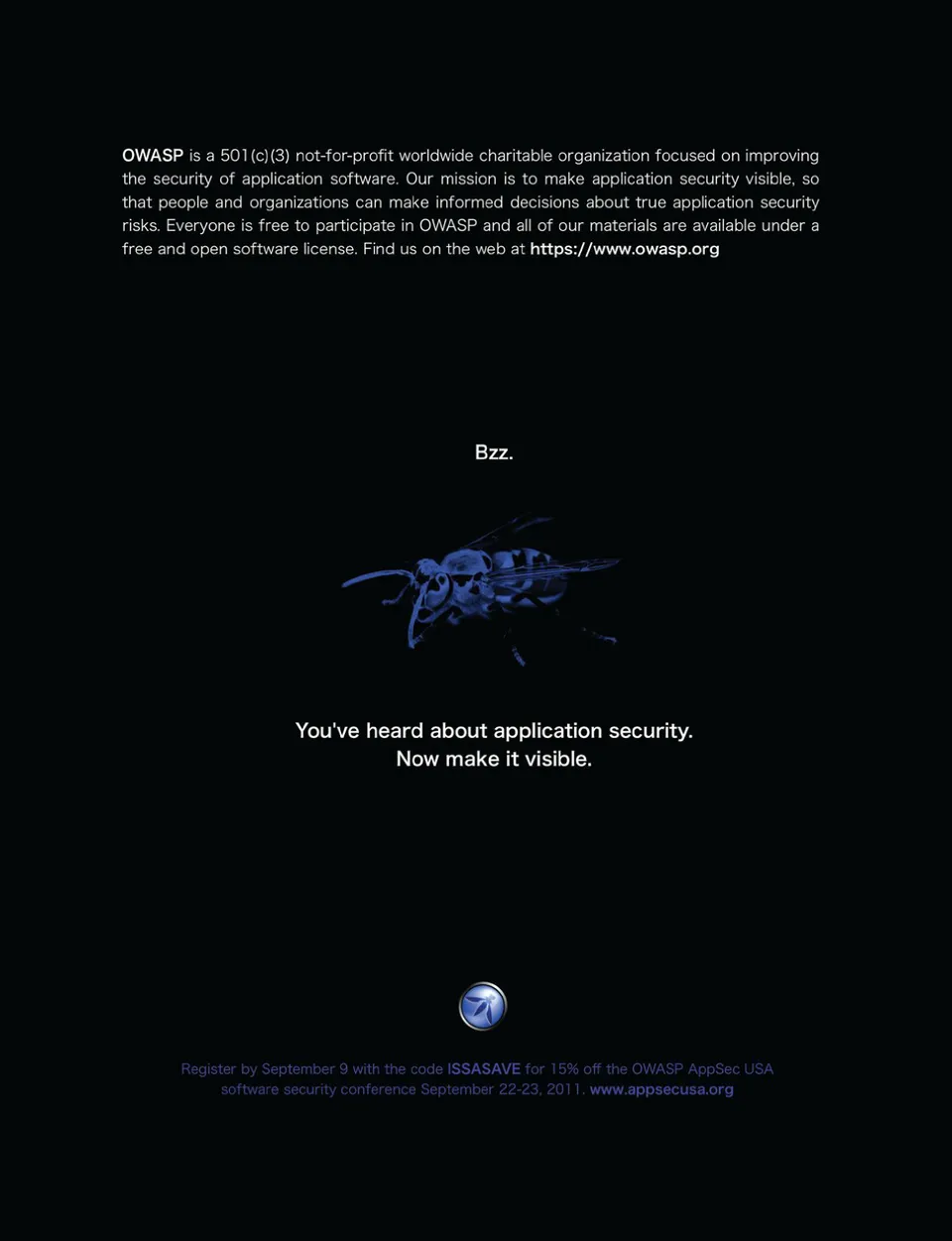 OWASP is a 501(c)(3) not-for-profit worldwide charitable organization focused on improving the security of application software. Our mission is to make application security visible, so that people and organizations can make informed decisions about true application security risks. Everyone is free to participate in OWASP and all of our materials are available under a free and open software license. Find us on the web at https://www.owasp.org

Bzz.

You've heard about application security.
Now make it visible.

Register by September 9 with the code ISSASAVE for 15% off the OWASP AppSec USA software security conference September 22-23, 2011. www.appsecusa.org